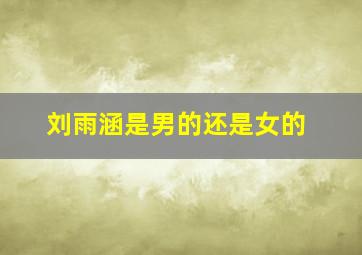 刘雨涵是男的还是女的